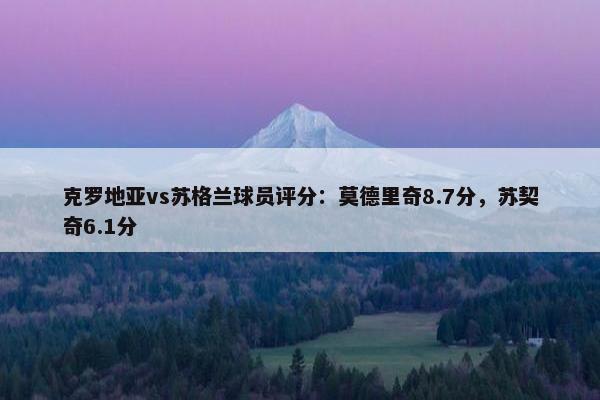 克罗地亚vs苏格兰球员评分：莫德里奇8.7分，苏契奇6.1分